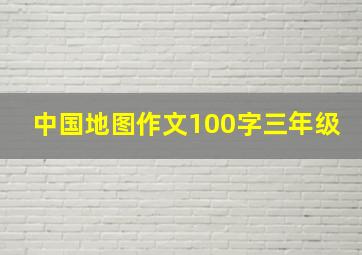 中国地图作文100字三年级